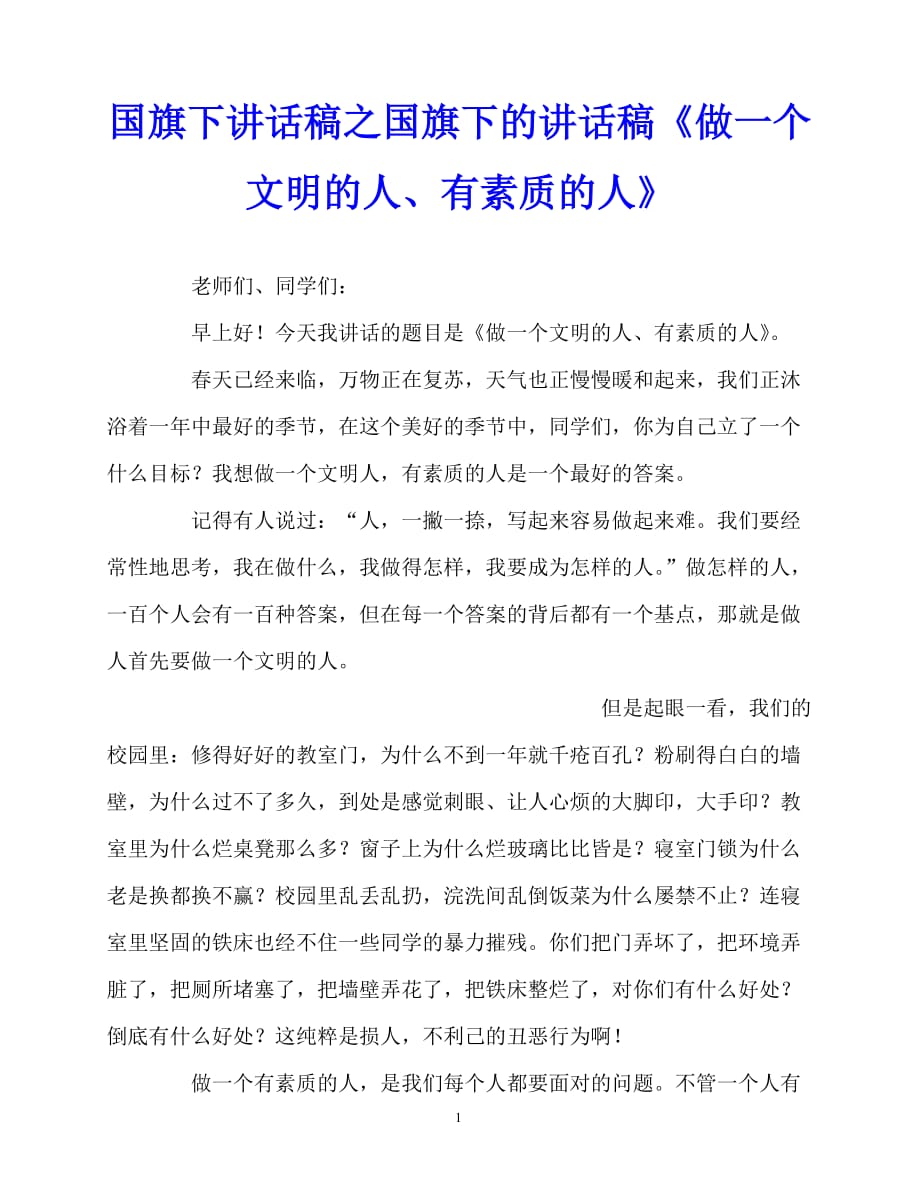 国旗下讲话稿之国旗下的讲话稿《做一个文明的人、有素质的人》

老师们、同学们：

早上好！今天我讲话的题目是《做一个文明的人、有素质的人》。

春天已经来临，万物正在复苏，天气也正慢慢暖和起来，我们正沐浴着一年中最好的季节，在这个美好的季节中，同学们，你为自己立了一个什么目标？我想做一个文明人，有素质的人是一个最好的答案。

记得有人说过：“人，一撇一捺，写起来容易做起来难。我们要经常性地思考，我在做什么，我做得怎样，我要成为怎样的人。”做怎样的人，一百个人会有一百种答案，但在每一个答案的背后都有一个基点，那就是做人首先要做一个文明的人。

但是起眼一看，我们的校园里：修得好好的教室门，为什么不到一年就千疮百孔？粉刷得白白的墙壁，为什么过不了多久，到处是感觉刺眼、让人心烦的大脚印，大手印？教室里为什么烂桌凳那么多？窗子上为什么烂玻璃比比皆是？寝室门锁为什么老是换都换不赢？校园里乱丢乱扔，浣洗间乱倒饭菜为什么屡禁不止？连寝室里坚固的铁床也经不住一些同学的暴力摧残。你们把门弄坏了，把环境弄脏了，把厕所堵塞了，把墙壁弄花了，把铁床整烂了，对你们有什么好处？倒底有什么好处？这纯粹是损人，不利己的丑恶行为啊！

做一个有素质的人，是我们每个人都要面对的问题。不管一个人有

1